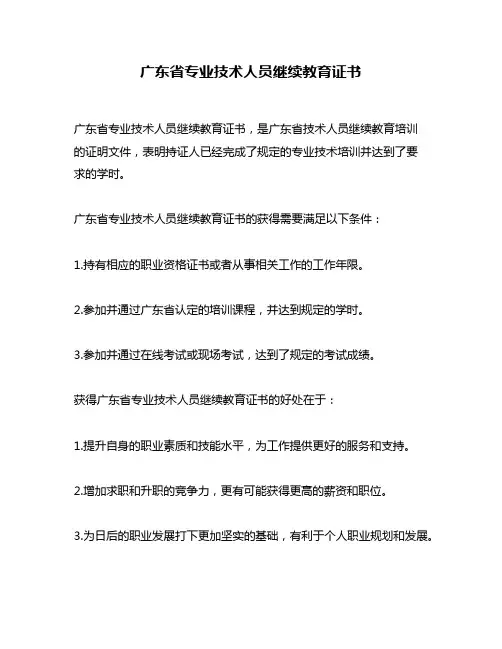 广东省专业技术人员继续教育证书

广东省专业技术人员继续教育证书，是广东省技术人员继续教育培训的证明文件，表明持证人已经完成了规定的专业技术培训并达到了要求的学时。

广东省专业技术人员继续教育证书的获得需要满足以下条件：

1.持有相应的职业资格证书或者从事相关工作的工作年限。

2.参加并通过广东省认定的培训课程，并达到规定的学时。

3.参加并通过在线考试或现场考试，达到了规定的考试成绩。

获得广东省专业技术人员继续教育证书的好处在于：

1.提升自身的职业素质和技能水平，为工作提供更好的服务和支持。

2.增加求职和升职的竞争力，更有可能获得更高的薪资和职位。

3.为日后的职业发展打下更加坚实的基础，有利于个人职业规划和发展。